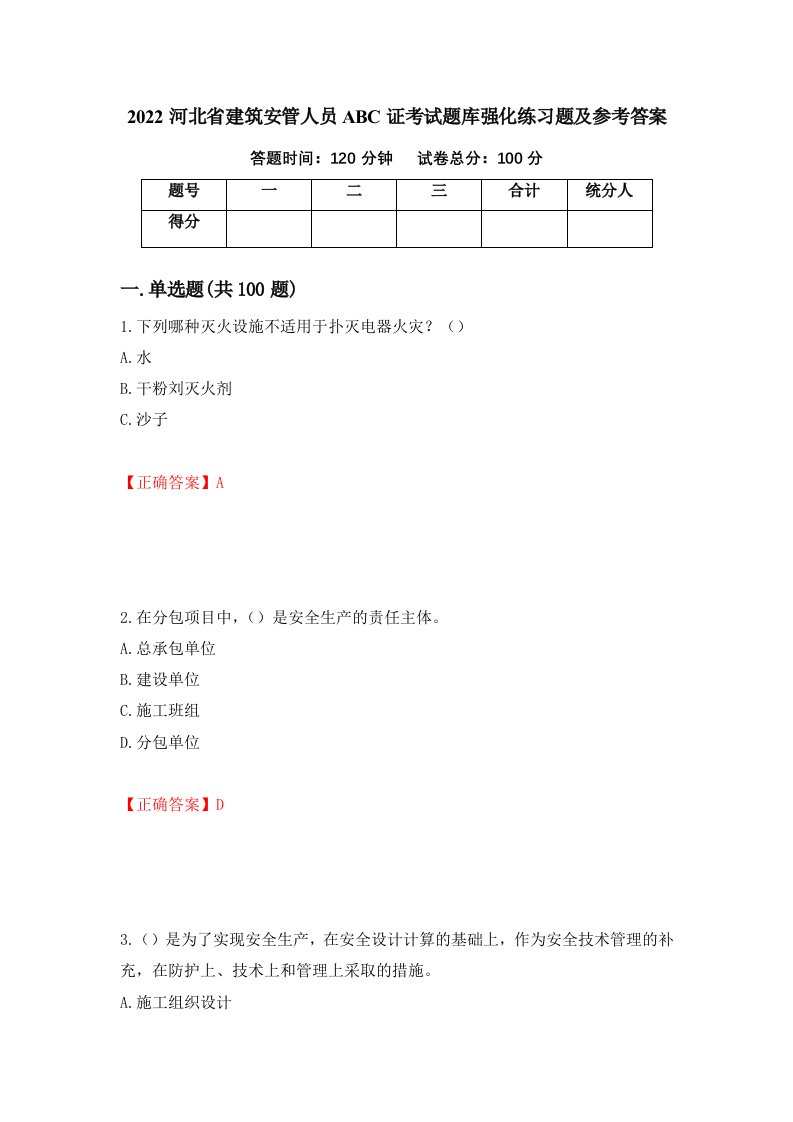 2022 河北省建筑安管人员 ABC 证考试题库强化练习题及参考答案

答题时间：120 分钟　试卷总分：100 分

| 题号 | 一 | 二 | 三 | 合计 | 统分人 |
|---|---|---|---|---|---|
| 得分 | | | | | |

一.单选题(共 100 题)

1.下列哪种灭火设施不适用于扑灭电器火灾？（）

A.水

B.干粉刘灭火剂

C.沙子

【正确答案】A

2.在分包项目中，（）是安全生产的责任主体。

A.总承包单位

B.建设单位

C.施工班组

D.分包单位

【正确答案】D

3.（）是为了实现安全生产，在安全设计计算的基础上，作为安全技术管理的补充，在防护上、技术上和管理上采取的措施。

A.施工组织设计